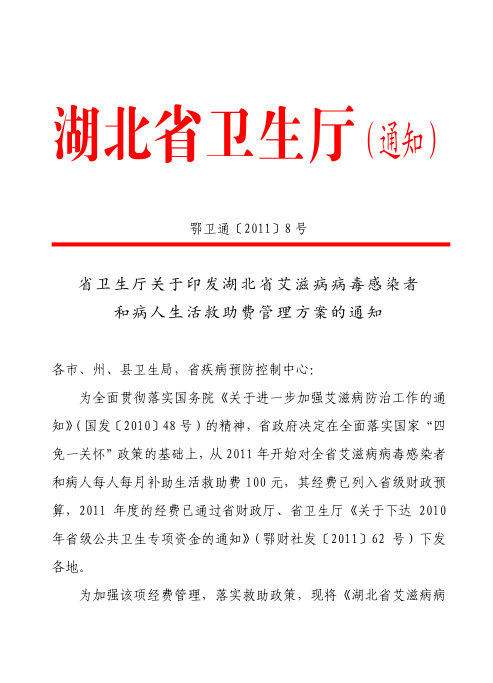 湖北省卫生厅(通知)

鄂卫通〔2011〕8号

省卫生厅关于印发湖北省艾滋病病毒感染者和病人生活救助费管理方案的通知

各市、州、县卫生局，省疾病预防控制中心：

为全面贯彻落实国务院《关于进一步加强艾滋病防治工作的通知》（国发〔2010〕48号）的精神，省政府决定在全面落实国家“四免一关怀”政策的基础上，从2011年开始对全省艾滋病病毒感染者和病人每人每月补助生活救助费100元，其经费已列入省级财政预算，2011年度的经费已通过省财政厅、省卫生厅《关于下达2010年省级公共卫生专项资金的通知》（鄂财社发〔2011〕62号）下发各地。

为加强该项经费管理，落实救助政策，现将《湖北省艾滋病病